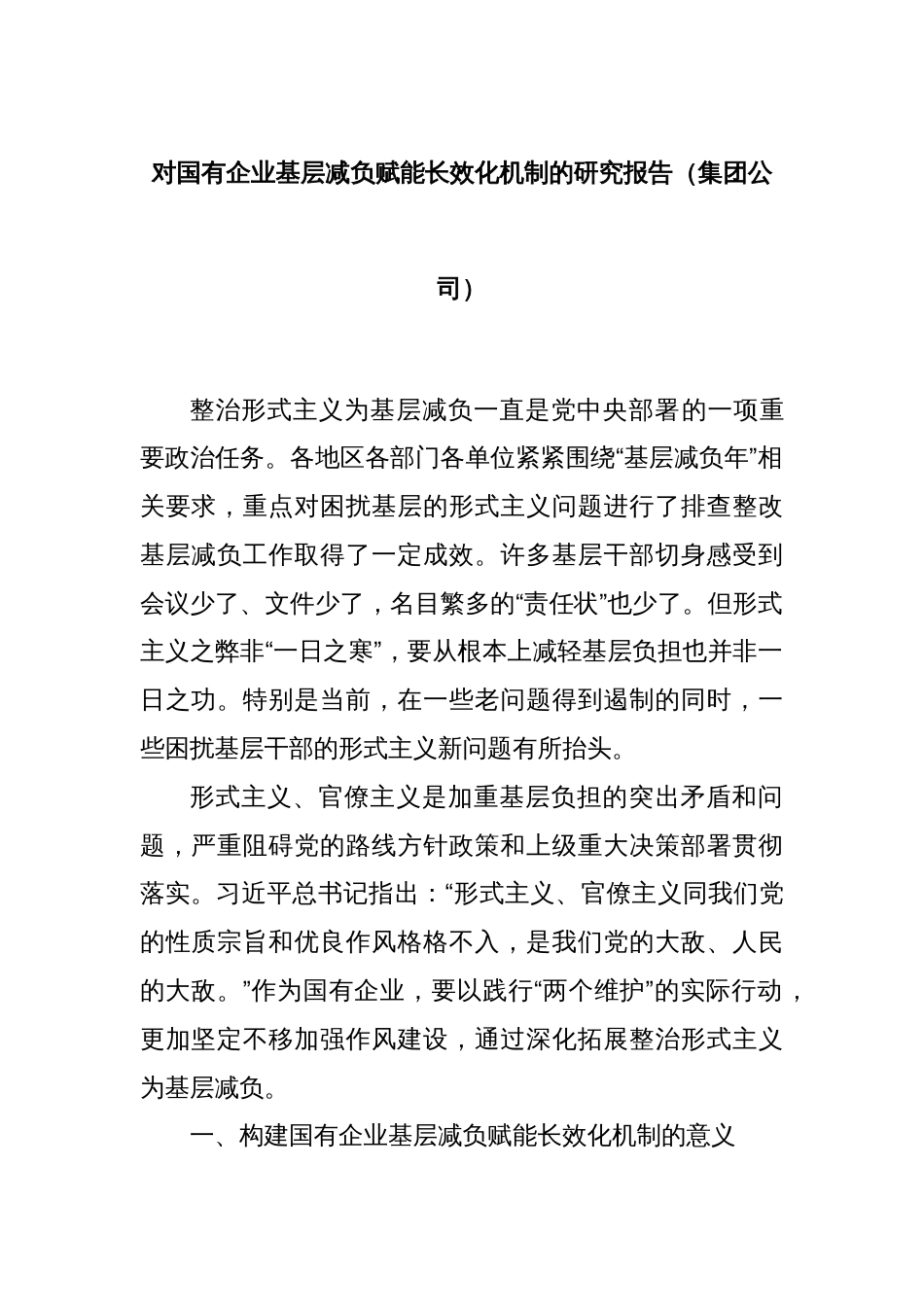 对国有企业基层减负赋能长效化机制的研究报告（集团公司）

整治形式主义为基层减负一直是党中央部署的一项重要政治任务。各地区各部门各单位紧紧围绕“基层减负年”相关要求，重点对困扰基层的形式主义问题进行了排查整改基层减负工作取得了一定成效。许多基层干部切身感受到会议少了、文件少了，名目繁多的“责任状”也少了。但形式主义之弊非“一日之寒”，要从根本上减轻基层负担也并非一日之功。特别是当前，在一些老问题得到遏制的同时，一些困扰基层干部的形式主义新问题有所抬头。

形式主义、官僚主义是加重基层负担的突出矛盾和问题，严重阻碍党的路线方针政策和上级重大决策部署贯彻落实。习近平总书记指出：“形式主义、官僚主义同我们党的性质宗旨和优良作风格格不入，是我们党的大敌、人民的大敌。”作为国有企业，要以践行“两个维护”的实际行动，更加坚定不移加强作风建设，通过深化拓展整治形式主义为基层减负。

一、构建国有企业基层减负赋能长效化机制的意义